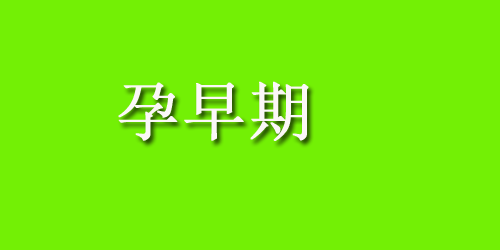 孕早期